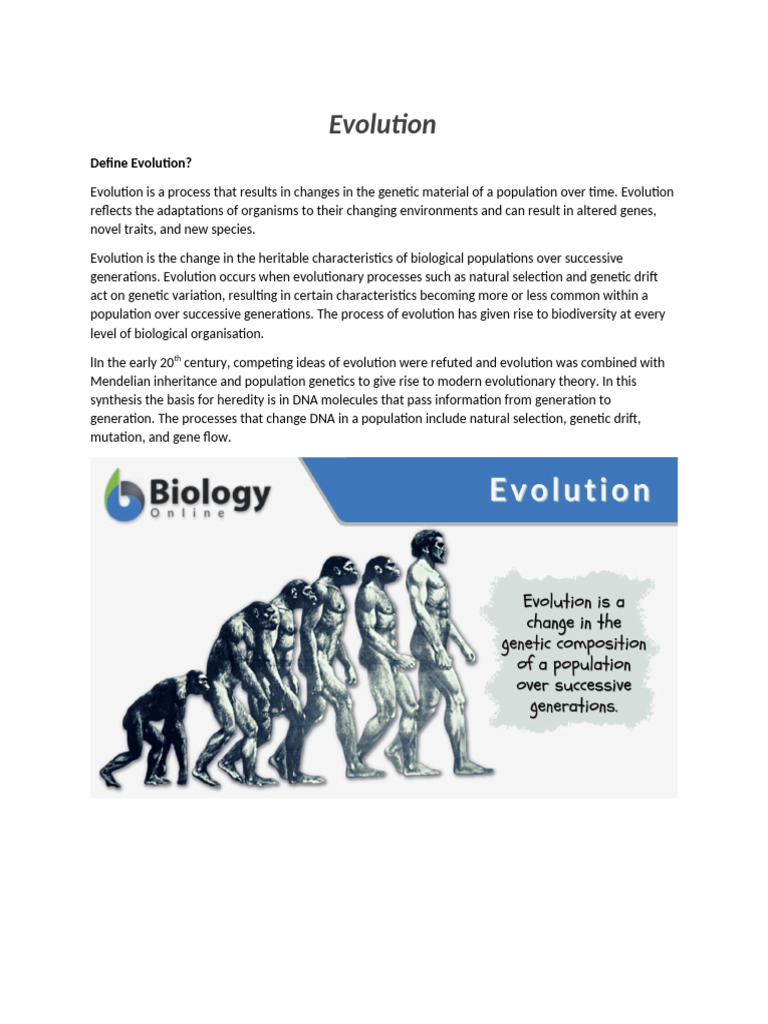 Evolution

Define Evolution?

Evolution is a process that results in changes in the genetic material of a population over time. Evolution reflects the adaptations of organisms to their changing environments and can result in altered genes, novel traits, and new species.

Evolution is the change in the heritable characteristics of biological populations over successive generations. Evolution occurs when evolutionary processes such as natural selection and genetic drift act on genetic variation, resulting in certain characteristics becoming more or less common within a population over successive generations. The process of evolution has given rise to biodiversity at every level of biological organisation.

lIn the early 20$^{th}$ century, competing ideas of evolution were refuted and evolution was combined with Mendelian inheritance and population genetics to give rise to modern evolutionary theory. In this synthesis the basis for heredity is in DNA molecules that pass information from generation to generation. The processes that change DNA in a population include natural selection, genetic drift, mutation, and gene flow.

Biology Online

Evolution

Evolution is a change in the genetic composition of a population over successive generations.